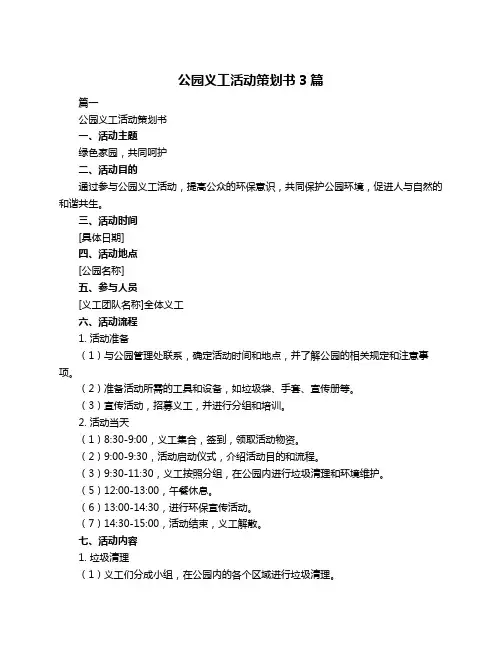 公园义工活动策划书 3 篇

篇一

公园义工活动策划书

一、活动主题

绿色家园，共同呵护

二、活动目的

通过参与公园义工活动，提高公众的环保意识，共同保护公园环境，促进人与自然的和谐共生。

三、活动时间

[具体日期]

四、活动地点

[公园名称]

五、参与人员

[义工团队名称]全体义工

六、活动流程

1. 活动准备

（1）与公园管理处联系，确定活动时间和地点，并了解公园的相关规定和注意事项。

（2）准备活动所需的工具和设备，如垃圾袋、手套、宣传册等。

（3）宣传活动，招募义工，并进行分组和培训。

2. 活动当天

（1）8:30-9:00，义工集合，签到，领取活动物资。

（2）9:00-9:30，活动启动仪式，介绍活动目的和流程。

（3）9:30-11:30，义工按照分组，在公园内进行垃圾清理和环境维护。

（5）12:00-13:00，午餐休息。

（6）13:00-14:30，进行环保宣传活动。

（7）14:30-15:00，活动结束，义工解散。

七、活动内容

1. 垃圾清理

（1）义工们分成小组，在公园内的各个区域进行垃圾清理。